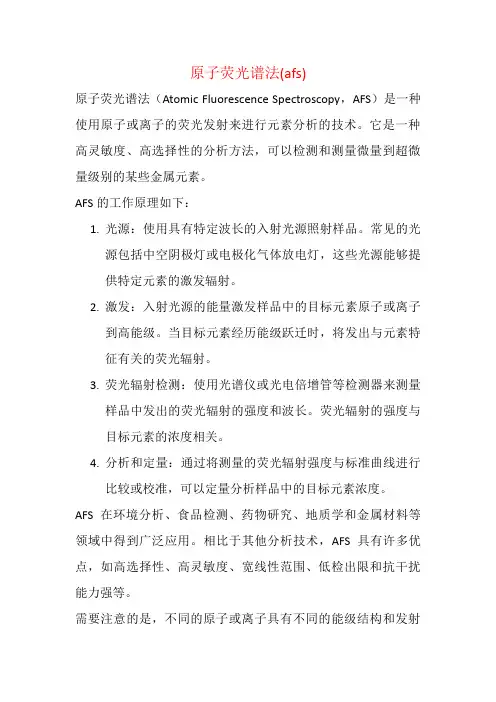 原子荧光谱法(afs)

原子荧光谱法（Atomic Fluorescence Spectroscopy，AFS）是一种使用原子或离子的荧光发射来进行元素分析的技术。它是一种高灵敏度、高选择性的分析方法，可以检测和测量微量到超微量级别的某些金属元素。

AFS 的工作原理如下：

1. 光源：使用具有特定波长的入射光源照射样品。常见的光源包括中空阴极灯或电极化气体放电灯，这些光源能够提供特定元素的激发辐射。
2. 激发：入射光源的能量激发样品中的目标元素原子或离子到高能级。当目标元素经历能级跃迁时，将发出与元素特征有关的荧光辐射。
3. 荧光辐射检测：使用光谱仪或光电倍增管等检测器来测量样品中发出的荧光辐射的强度和波长。荧光辐射的强度与目标元素的浓度相关。
4. 分析和定量：通过将测量的荧光辐射强度与标准曲线进行比较或校准，可以定量分析样品中的目标元素浓度。

AFS 在环境分析、食品检测、药物研究、地质学和金属材料等领域中得到广泛应用。相比于其他分析技术，AFS 具有许多优点，如高选择性、高灵敏度、宽线性范围、低检出限和抗干扰能力强等。

需要注意的是，不同的原子或离子具有不同的能级结构和发射